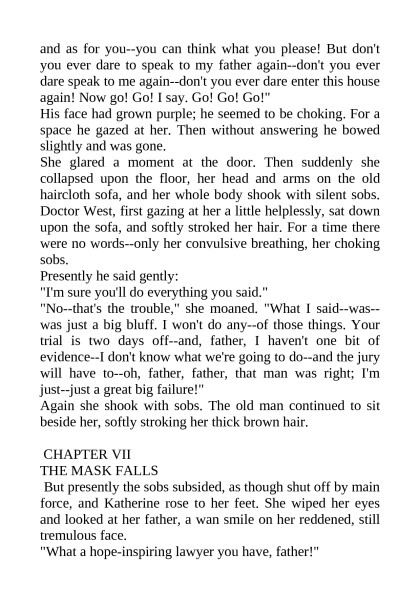 and as for you--you can think what you please! But don't you ever dare to speak to my father again--don't you ever dare speak to me again--don't you ever dare enter this house again! Now go! Go! I say. Go! Go! Go!"
His face had grown purple; he seemed to be choking. For a space he gazed at her. Then without answering he bowed slightly and was gone.
She glared a moment at the door. Then suddenly she collapsed upon the floor, her head and arms on the old haircloth sofa, and her whole body shook with silent sobs. Doctor West, first gazing at her a little helplessly, sat down upon the sofa, and softly stroked her hair. For a time there were no words--only her convulsive breathing, her choking sobs.
Presently he said gently:
"I'm sure you'll do everything you said."
"No--that's the trouble," she moaned. "What I said--was--was just a big bluff. I won't do any--of those things. Your trial is two days off--and, father, I haven't one bit of evidence--I don't know what we're going to do--and the jury will have to--oh, father, father, that man was right; I'm just--just a great big failure!"
Again she shook with sobs. The old man continued to sit beside her, softly stroking her thick brown hair.

CHAPTER VII
THE MASK FALLS
But presently the sobs subsided, as though shut off by main force, and Katherine rose to her feet. She wiped her eyes and looked at her father, a wan smile on her reddened, still tremulous face.
"What a hope-inspiring lawyer you have, father!"